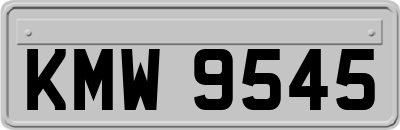 KMW 9545